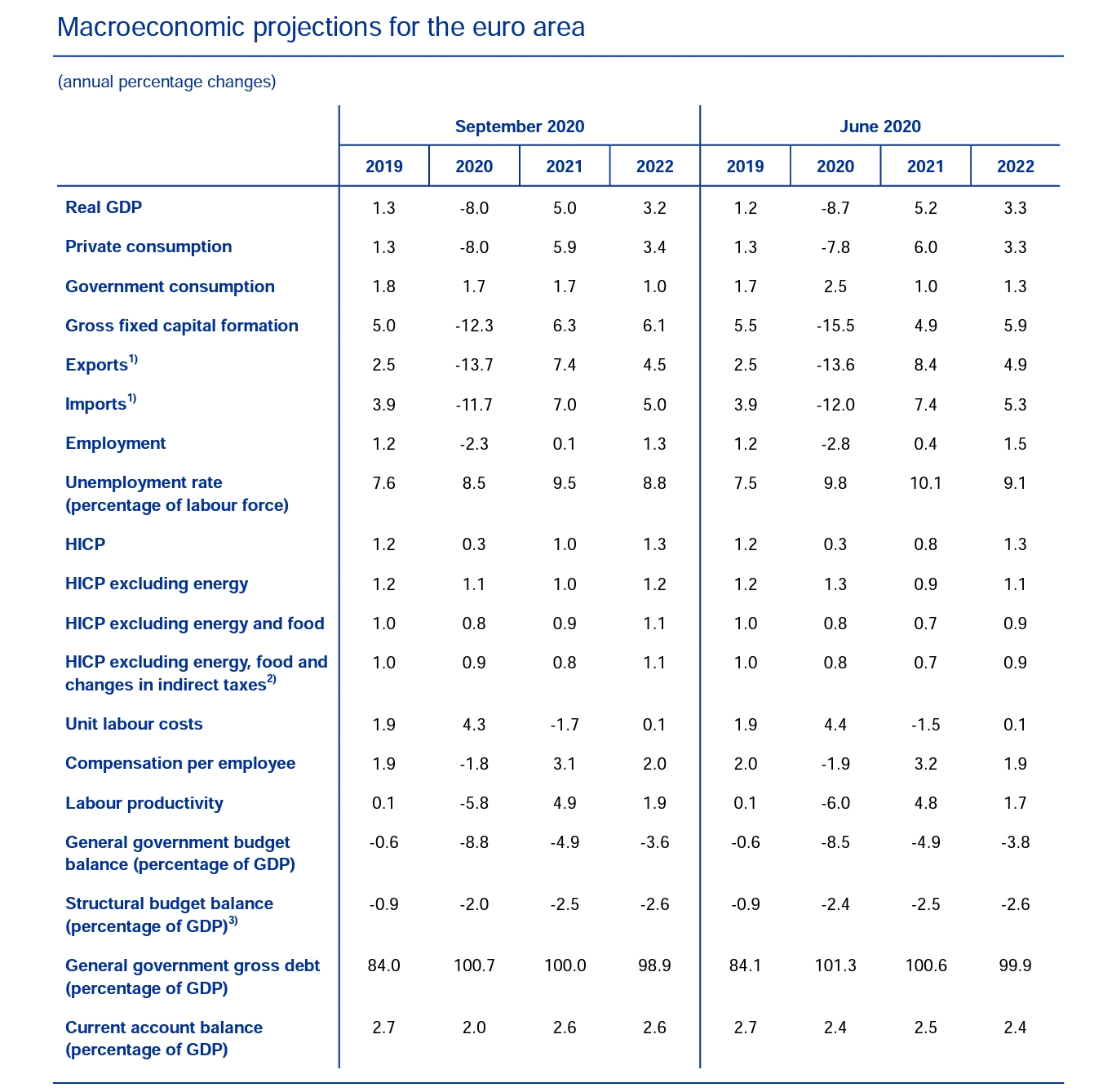 Macroeconomic projections for the euro area

(annual percentage changes)

| | September 2020 | | | | June 2020 | | | |
|---|---|---|---|---|---|---|---|---|
| | 2019 | 2020 | 2021 | 2022 | 2019 | 2020 | 2021 | 2022 |
| Real GDP | 1.3 | -8.0 | 5.0 | 3.2 | 1.2 | -8.7 | 5.2 | 3.3 |
| Private consumption | 1.3 | -8.0 | 5.9 | 3.4 | 1.3 | -7.8 | 6.0 | 3.3 |
| Government consumption | 1.8 | 1.7 | 1.7 | 1.0 | 1.7 | 2.5 | 1.0 | 1.3 |
| Gross fixed capital formation | 5.0 | -12.3 | 6.3 | 6.1 | 5.5 | -15.5 | 4.9 | 5.9 |
| Exports$^{1)}$ | 2.5 | -13.7 | 7.4 | 4.5 | 2.5 | -13.6 | 8.4 | 4.9 |
| Imports$^{1)}$ | 3.9 | -11.7 | 7.0 | 5.0 | 3.9 | -12.0 | 7.4 | 5.3 |
| Employment | 1.2 | -2.3 | 0.1 | 1.3 | 1.2 | -2.8 | 0.4 | 1.5 |
| Unemployment rate (percentage of labour force) | 7.6 | 8.5 | 9.5 | 8.8 | 7.5 | 9.8 | 10.1 | 9.1 |
| HICP | 1.2 | 0.3 | 1.0 | 1.3 | 1.2 | 0.3 | 0.8 | 1.3 |
| HICP excluding energy | 1.2 | 1.1 | 1.0 | 1.2 | 1.2 | 1.3 | 0.9 | 1.1 |
| HICP excluding energy and food | 1.0 | 0.8 | 0.9 | 1.1 | 1.0 | 0.8 | 0.7 | 0.9 |
| HICP excluding energy, food and changes in indirect taxes$^{2)}$ | 1.0 | 0.9 | 0.8 | 1.1 | 1.0 | 0.8 | 0.7 | 0.9 |
| Unit labour costs | 1.9 | 4.3 | -1.7 | 0.1 | 1.9 | 4.4 | -1.5 | 0.1 |
| Compensation per employee | 1.9 | -1.8 | 3.1 | 2.0 | 2.0 | -1.9 | 3.2 | 1.9 |
| Labour productivity | 0.1 | -5.8 | 4.9 | 1.9 | 0.1 | -6.0 | 4.8 | 1.7 |
| General government budget balance (percentage of GDP) | -0.6 | -8.8 | -4.9 | -3.6 | -0.6 | -8.5 | -4.9 | -3.8 |
| Structural budget balance (percentage of GDP)$^{3)}$ | -0.9 | -2.0 | -2.5 | -2.6 | -0.9 | -2.4 | -2.5 | -2.6 |
| General government gross debt (percentage of GDP) | 84.0 | 100.7 | 100.0 | 98.9 | 84.1 | 101.3 | 100.6 | 99.9 |
| Current account balance (percentage of GDP) | 2.7 | 2.0 | 2.6 | 2.6 | 2.7 | 2.4 | 2.5 | 2.4 |